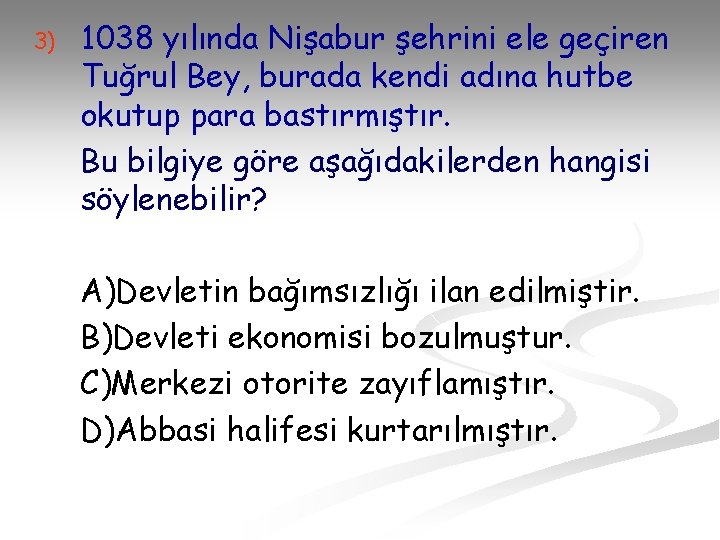 3) 1038 yılında Nişabur şehrini ele geçiren Tuğrul Bey, burada kendi adına hutbe okutup para bastırmıştır.

Bu bilgiye göre aşağıdakilerden hangisi söylenebilir?

A)Devletin bağımsızlığı ilan edilmiştir.
B)Devleti ekonomisi bozulmuştur.
C)Merkezi otorite zayıflamıştır.
D)Abbasi halifesi kurtarılmıştır.